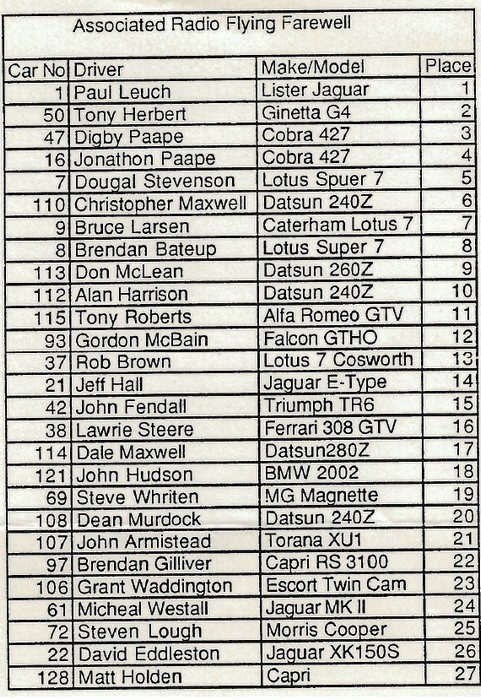 Associated Radio Flying Farewell

| Car No | Driver | Make/Model | Place |
|---|---|---|---|
| 1 | Paul Leuch | Lister Jaguar | 1 |
| 50 | Tony Herbert | Ginetta G4 | 2 |
| 47 | Digby Paape | Cobra 427 | 3 |
| 16 | Jonathon Paape | Cobra 427 | 4 |
| 7 | Dougal Stevenson | Lotus Spuer 7 | 5 |
| 110 | Christopher Maxwell | Datsun 240Z | 6 |
| 9 | Bruce Larsen | Caterham Lotus 7 | 7 |
| 8 | Brendan Bateup | Lotus Super 7 | 8 |
| 113 | Don McLean | Datsun 260Z | 9 |
| 112 | Alan Harrison | Datsun 240Z | 10 |
| 115 | Tony Roberts | Alfa Romeo GTV | 11 |
| 93 | Gordon McBain | Falcon GTHO | 12 |
| 37 | Rob Brown | Lotus 7 Cosworth | 13 |
| 21 | Jeff Hall | Jaguar E-Type | 14 |
| 42 | John Fendall | Triumph TR6 | 15 |
| 38 | Lawrie Steere | Ferrari 308 GTV | 16 |
| 114 | Dale Maxwell | Datsun280Z | 17 |
| 121 | John Hudson | BMW 2002 | 18 |
| 69 | Steve Whriten | MG Magnette | 19 |
| 108 | Dean Murdock | Datsun 240Z | 20 |
| 107 | John Armistead | Torana XU1 | 21 |
| 97 | Brendan Gilliver | Capri RS 3100 | 22 |
| 106 | Grant Waddington | Escort Twin Cam | 23 |
| 61 | Micheal Westall | Jaguar MK II | 24 |
| 72 | Steven Lough | Morris Cooper | 25 |
| 22 | David Eddleston | Jaguar XK150S | 26 |
| 128 | Matt Holden | Capri | 27 |